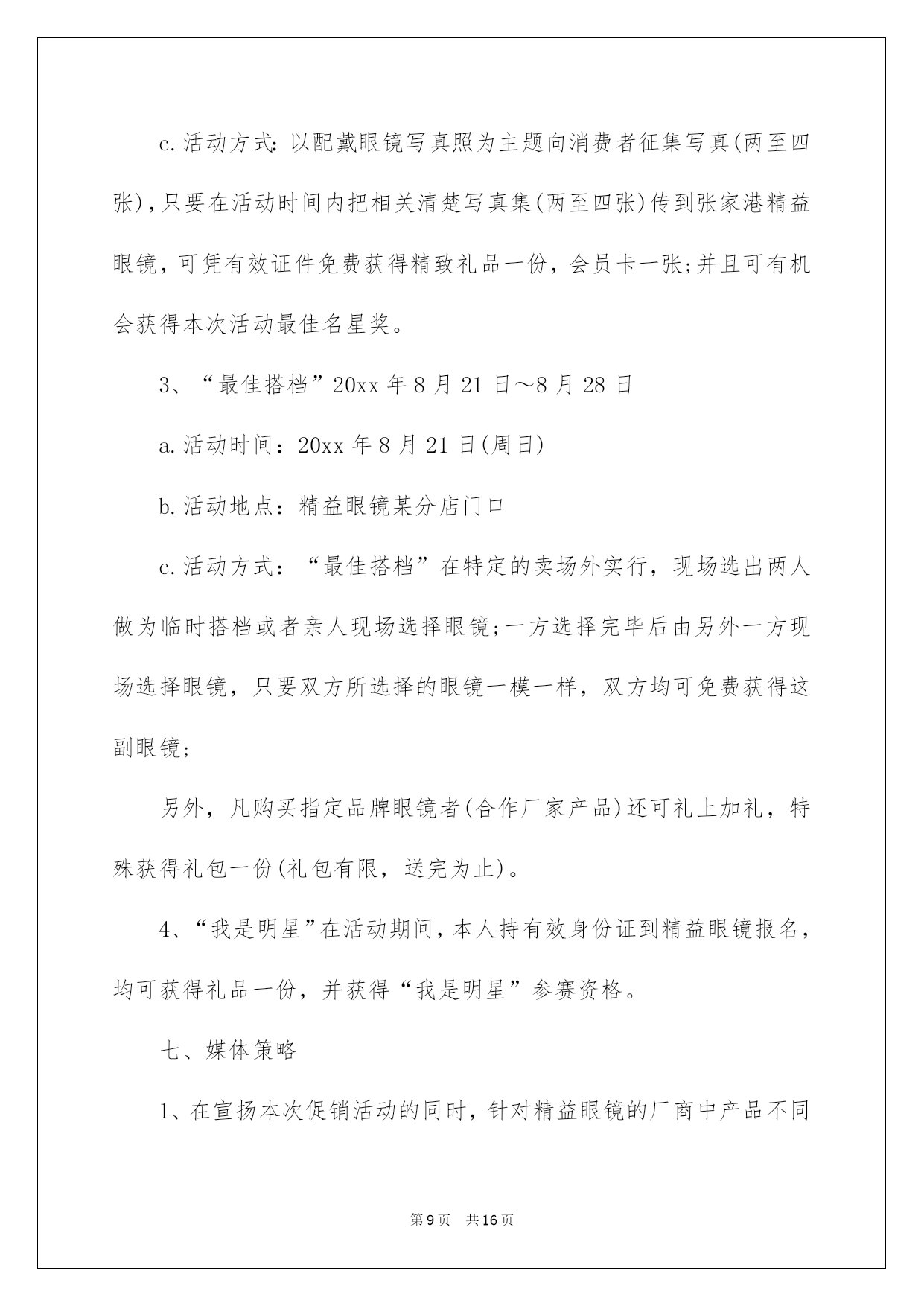 c.活动方式:以配戴眼镜写真照为主题向消费者征集写真(两至四张),只要在活动时间内把相关清楚写真集(两至四张)传到张家港精益眼镜,可凭有效证件免费获得精致礼品一份,会员卡一张;并且可有机会获得本次活动最佳名星奖。

3、“最佳搭档”20xx年8月21日～8月28日

a.活动时间:20xx年8月21日(周日)

b.活动地点:精益眼镜某分店门口

c.活动方式:“最佳搭档”在特定的卖场外实行,现场选出两人做为临时搭档或者亲人现场选择眼镜;一方选择完毕后由另外一方现场选择眼镜,只要双方所选择的眼镜一模一样,双方均可免费获得这副眼镜;

另外,凡购买指定品牌眼镜者(合作厂家产品)还可礼上加礼,特殊获得礼包一份(礼包有限,送完为止)。

4、“我是明星”在活动期间,本人持有效身份证到精益眼镜报名,均可获得礼品一份,并获得“我是明星”参赛资格。

七、媒体策略

1、在宣扬本次促销活动的同时,针对精益眼镜的厂商中产品不同

第9页 共16页